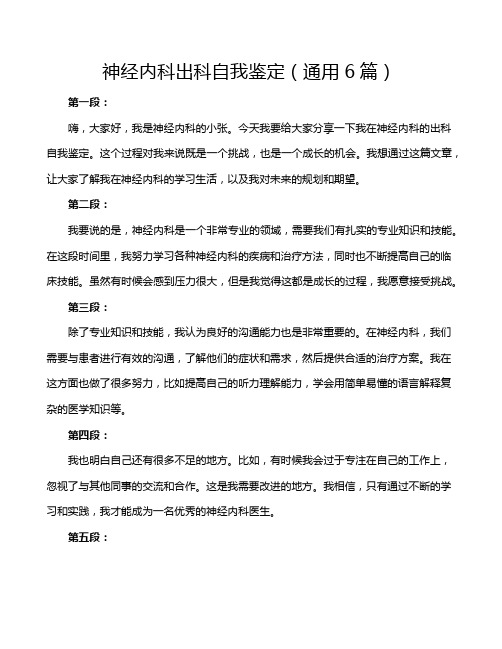 神经内科出科自我鉴定（通用6篇）

第一段：

嗨，大家好，我是神经内科的小张。今天我要给大家分享一下我在神经内科的出科自我鉴定。这个过程对我来说既是一个挑战，也是一个成长的机会。我想通过这篇文章，让大家了解我在神经内科的学习生活，以及我对未来的规划和期望。

第二段：

我要说的是，神经内科是一个非常专业的领域，需要我们有扎实的专业知识和技能。在这段时间里，我努力学习各种神经内科的疾病和治疗方法，同时也不断提高自己的临床技能。虽然有时候会感到压力很大，但是我觉得这都是成长的过程，我愿意接受挑战。

第三段：

除了专业知识和技能，我认为良好的沟通能力也是非常重要的。在神经内科，我们需要与患者进行有效的沟通，了解他们的症状和需求，然后提供合适的治疗方案。我在这方面也做了很多努力，比如提高自己的听力理解能力，学会用简单易懂的语言解释复杂的医学知识等。

第四段：

我也明白自己还有很多不足的地方。比如，有时候我会过于专注在自己的工作上，忽视了与其他同事的交流和合作。这是我需要改进的地方。我相信，只有通过不断的学习和实践，我才能成为一名优秀的神经内科医生。

第五段：